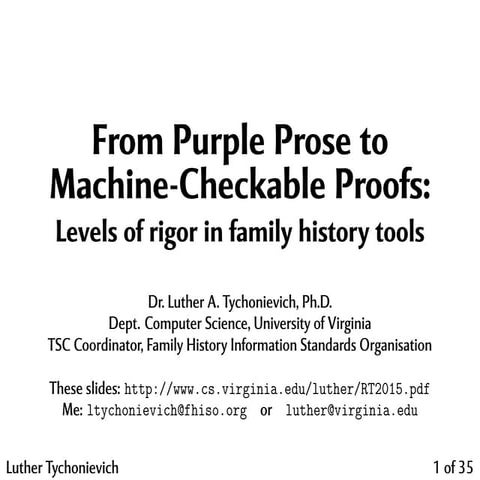 From Purple Prose to Machine-Checkable Proofs:
Levels of rigor in family history tools

Dr. Luther A. Tychonievich, Ph.D.
Dept. Computer Science, University of Virginia
TSC Coordinator, Family History Information Standards Organisation

These slides: http://www.cs.virginia.edu/luther/RT2015.pdf
Me: ltychonievich@fhiso.org or luther@virginia.edu

Luther Tychonievich

1 of 35